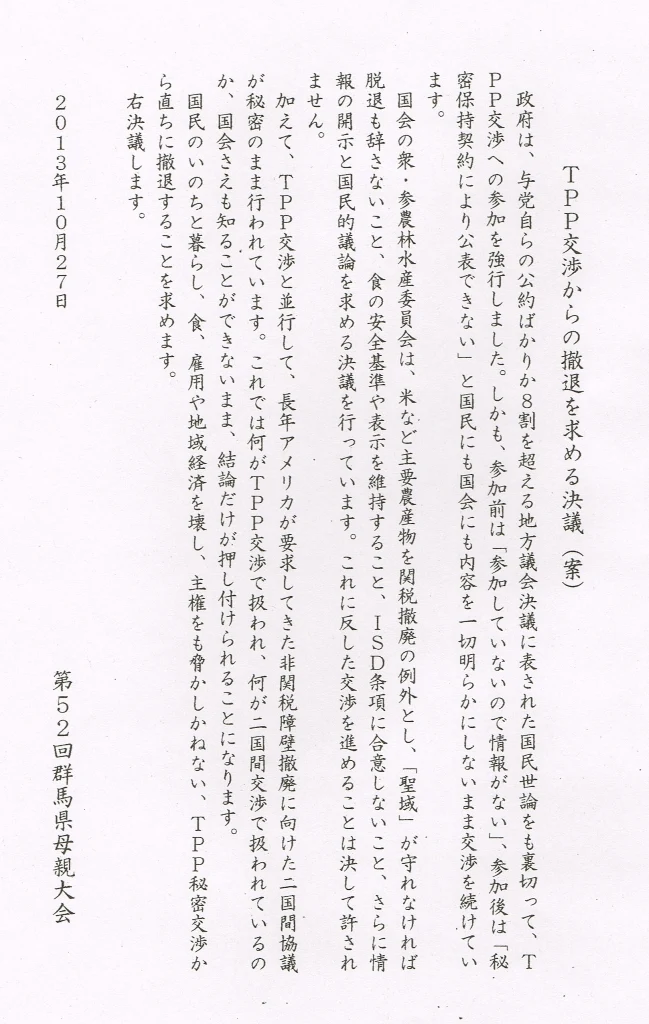 TPP交渉からの撤退を求める決議（案）

政府は、与党自らの公約ばかりか8割を超える地方議会決議に表された国民世論をも裏切って、TPP交渉への参加を強行しました。しかも、参加前は「参加していないので情報がない」、参加後は「秘密保持契約により公表できない」と国民にも国会にも内容を一切明らかにしないまま交渉を続けています。

国会の衆・参農林水産委員会は、米など主要農産物を関税撤廃の例外とし、「聖域」が守れなければ脱退も辞さないこと、食の安全基準や表示を維持すること、ISD条項に合意しないこと、さらに情報の開示と国民的議論を求める決議を行っています。これに反した交渉を進めることは決して許されません。

加えて、TPP交渉と並行して、長年アメリカが要求してきた非関税障壁撤廃に向けた二国間協議が秘密のまま行われています。これでは何がTPP交渉で扱われ、何が二国間交渉で扱われているのか、国会さえも知ることができないまま、結論だけが押し付けられることになります。

国民のいのちと暮らし、食、雇用や地域経済を壊し、主権をも脅かしかねない、TPP秘密交渉から直ちに撤退することを求めます。

右決議します。

2013年10月27日

第52回群馬県母親大会